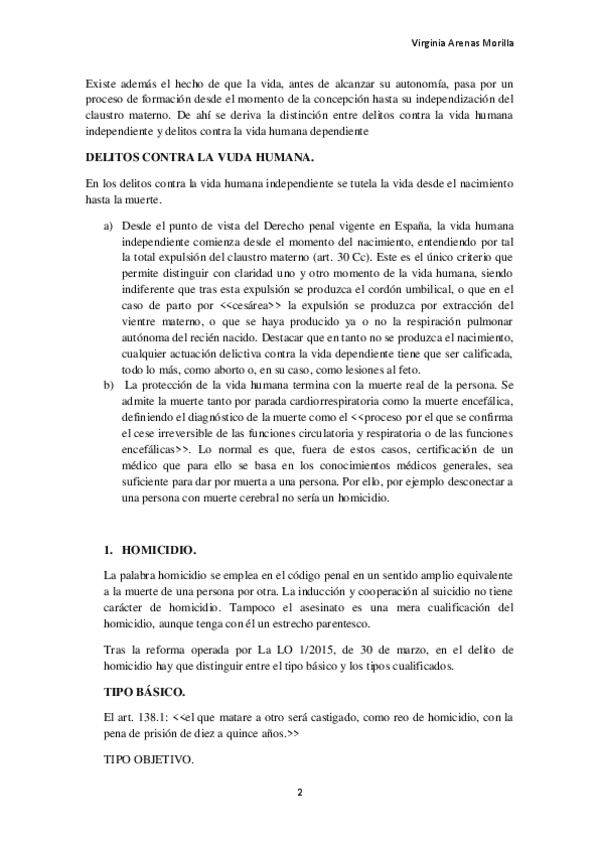 Virginia Arenas Morilla

Existe además el hecho de que la vida, antes de alcanzar su autonomía, pasa por un proceso de formación desde el momento de la concepción hasta su independización del claustro materno. De ahí se deriva la distinción entre delitos contra la vida humana independiente y delitos contra la vida humana dependiente

DELITOS CONTRA LA VUDA HUMANA.

En los delitos contra la vida humana independiente se tutela la vida desde el nacimiento hasta la muerte.

a) Desde el punto de vista del Derecho penal vigente en España, la vida humana independiente comienza desde el momento del nacimiento, entendiendo por tal la total expulsión del claustro materno (art. 30 Cc). Este es el único criterio que permite distinguir con claridad uno y otro momento de la vida humana, siendo indiferente que tras esta expulsión se produzca el cordón umbilical, o que en el caso de parto por <<cesárea>> la expulsión se produzca por extracción del vientre materno, o que se haya producido ya o no la respiración pulmonar autónoma del recién nacido. Destacar que en tanto no se produzca el nacimiento, cualquier actuación delictiva contra la vida dependiente tiene que ser calificada, todo lo más, como aborto o, en su caso, como lesiones al feto.
b) La protección de la vida humana termina con la muerte real de la persona. Se admite la muerte tanto por parada cardiorrespiratoria como la muerte encefálica, definiendo el diagnóstico de la muerte como el <<proceso por el que se confirma el cese irreversible de las funciones circulatoria y respiratoria o de las funciones encefálicas>>. Lo normal es que, fuera de estos casos, certificación de un médico que para ello se basa en los conocimientos médicos generales, sea suficiente para dar por muerta a una persona. Por ello, por ejemplo desconectar a una persona con muerte cerebral no sería un homicidio.

1. HOMICIDIO.

La palabra homicidio se emplea en el código penal en un sentido amplio equivalente a la muerte de una persona por otra. La inducción y cooperación al suicidio no tiene carácter de homicidio. Tampoco el asesinato es una mera cualificación del homicidio, aunque tenga con él un estrecho parentesco.

Tras la reforma operada por La LO 1/2015, de 30 de marzo, en el delito de homicidio hay que distinguir entre el tipo básico y los tipos cualificados.

TIPO BÁSICO.

El art. 138.1: <<el que matare a otro será castigado, como reo de homicidio, con la pena de prisión de diez a quince años.>>

TIPO OBJETIVO.

2